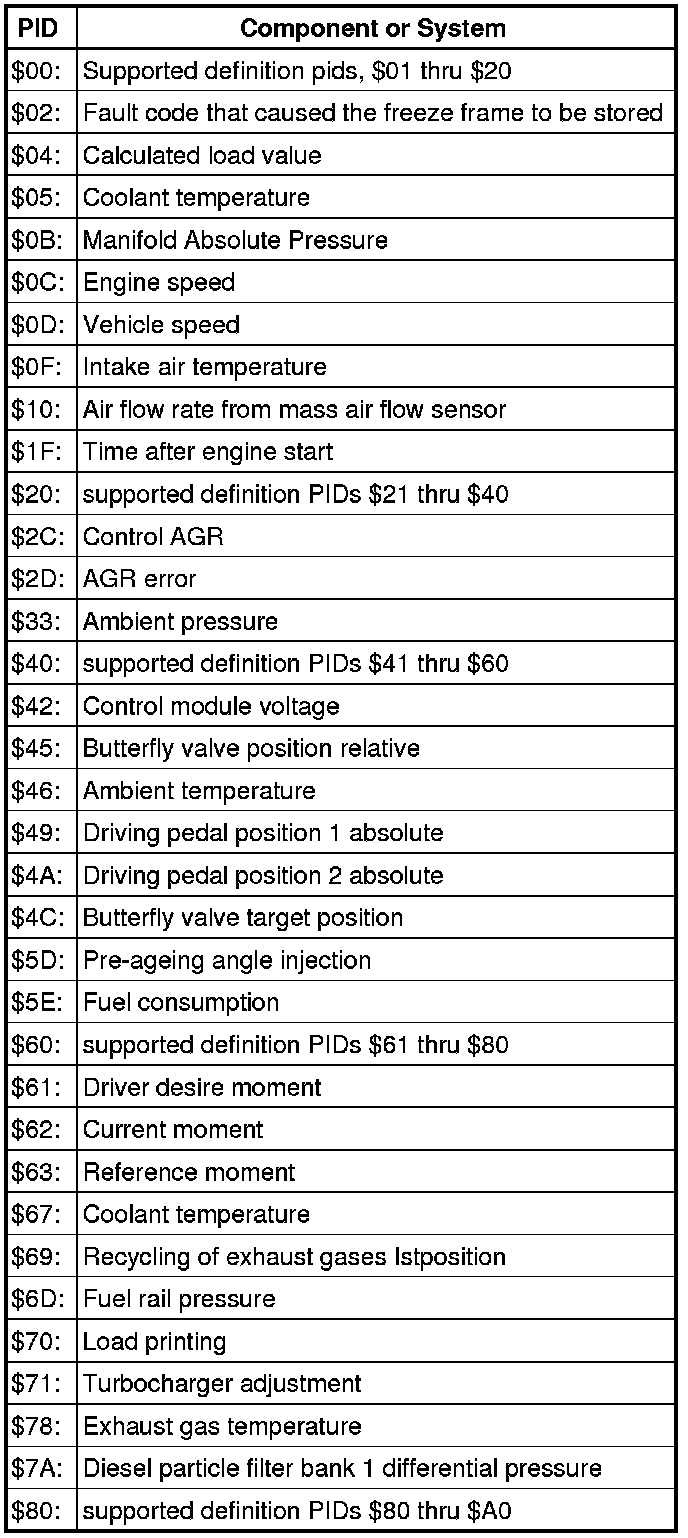 | PID | Component or System |
|---|---|
| \$00: | Supported definition pids, \$01 thru \$20 |
| \$02: | Fault code that caused the freeze frame to be stored |
| \$04: | Calculated load value |
| \$05: | Coolant temperature |
| \$0B: | Manifold Absolute Pressure |
| \$0C: | Engine speed |
| \$0D: | Vehicle speed |
| \$0F: | Intake air temperature |
| \$10: | Air flow rate from mass air flow sensor |
| \$1F: | Time after engine start |
| \$20: | supported definition PIDs \$21 thru \$40 |
| \$2C: | Control AGR |
| \$2D: | AGR error |
| \$33: | Ambient pressure |
| \$40: | supported definition PIDs \$41 thru \$60 |
| \$42: | Control module voltage |
| \$45: | Butterfly valve position relative |
| \$46: | Ambient temperature |
| \$49: | Driving pedal position 1 absolute |
| \$4A: | Driving pedal position 2 absolute |
| \$4C: | Butterfly valve target position |
| \$5D: | Pre-ageing angle injection |
| \$5E: | Fuel consumption |
| \$60: | supported definition PIDs \$61 thru \$80 |
| \$61: | Driver desire moment |
| \$62: | Current moment |
| \$63: | Reference moment |
| \$67: | Coolant temperature |
| \$69: | Recycling of exhaust gases Istposition |
| \$6D: | Fuel rail pressure |
| \$70: | Load printing |
| \$71: | Turbocharger adjustment |
| \$78: | Exhaust gas temperature |
| \$7A: | Diesel particle filter bank 1 differential pressure |
| \$80: | supported definition PIDs \$80 thru \$A0 |